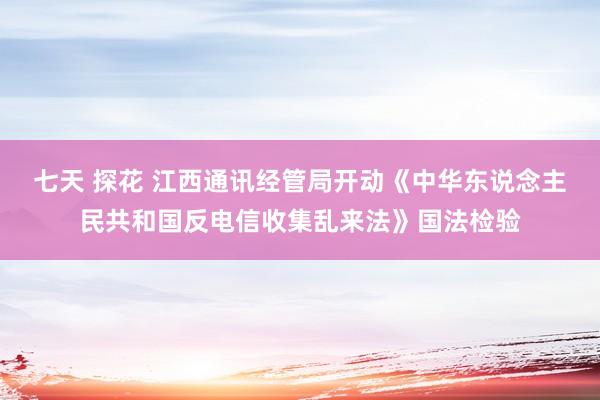 七天 探花 江西通讯经管局开动《中华东说念主民共和国反电信收集乱来法》国法检验